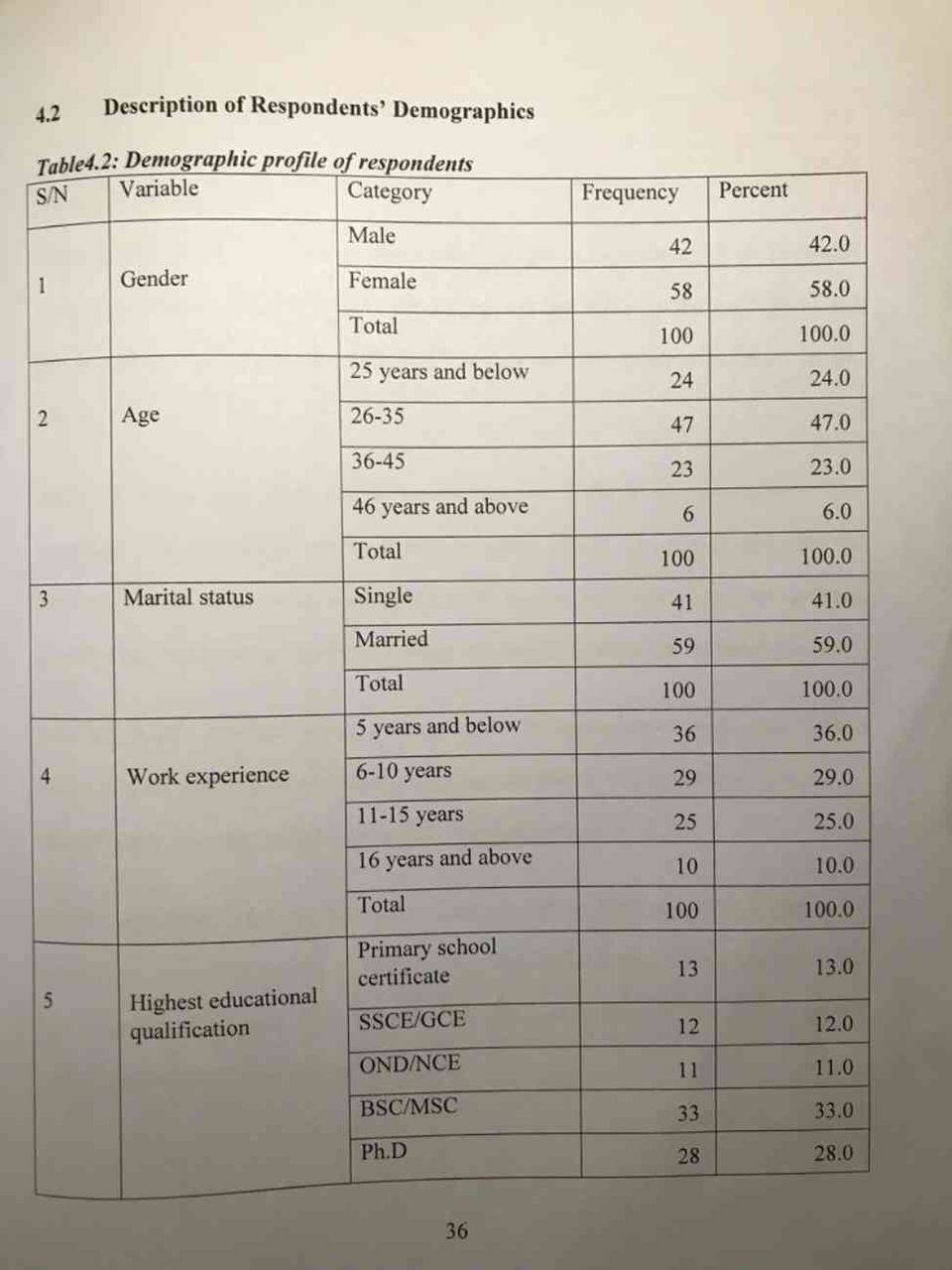 4.2 Description of Respondents' Demographics

Table4.2: Demographic profile of respondents

| S/N | Variable | Category | Frequency | Percent |
|---|---|---|---|---|
| 1 | Gender | Male | 42 | 42.0 |
| | | Female | 58 | 58.0 |
| | | Total | 100 | 100.0 |
| 2 | Age | 25 years and below | 24 | 24.0 |
| | | 26-35 | 47 | 47.0 |
| | | 36-45 | 23 | 23.0 |
| | | 46 years and above | 6 | 6.0 |
| | | Total | 100 | 100.0 |
| 3 | Marital status | Single | 41 | 41.0 |
| | | Married | 59 | 59.0 |
| | | Total | 100 | 100.0 |
| 4 | Work experience | 5 years and below | 36 | 36.0 |
| | | 6-10 years | 29 | 29.0 |
| | | 11-15 years | 25 | 25.0 |
| | | 16 years and above | 10 | 10.0 |
| | | Total | 100 | 100.0 |
| 5 | Highest educational qualification | Primary school certificate | 13 | 13.0 |
| | | SSCE/GCE | 12 | 12.0 |
| | | OND/NCE | 11 | 11.0 |
| | | BSC/MSC | 33 | 33.0 |
| | | Ph.D | 28 | 28.0 |

36